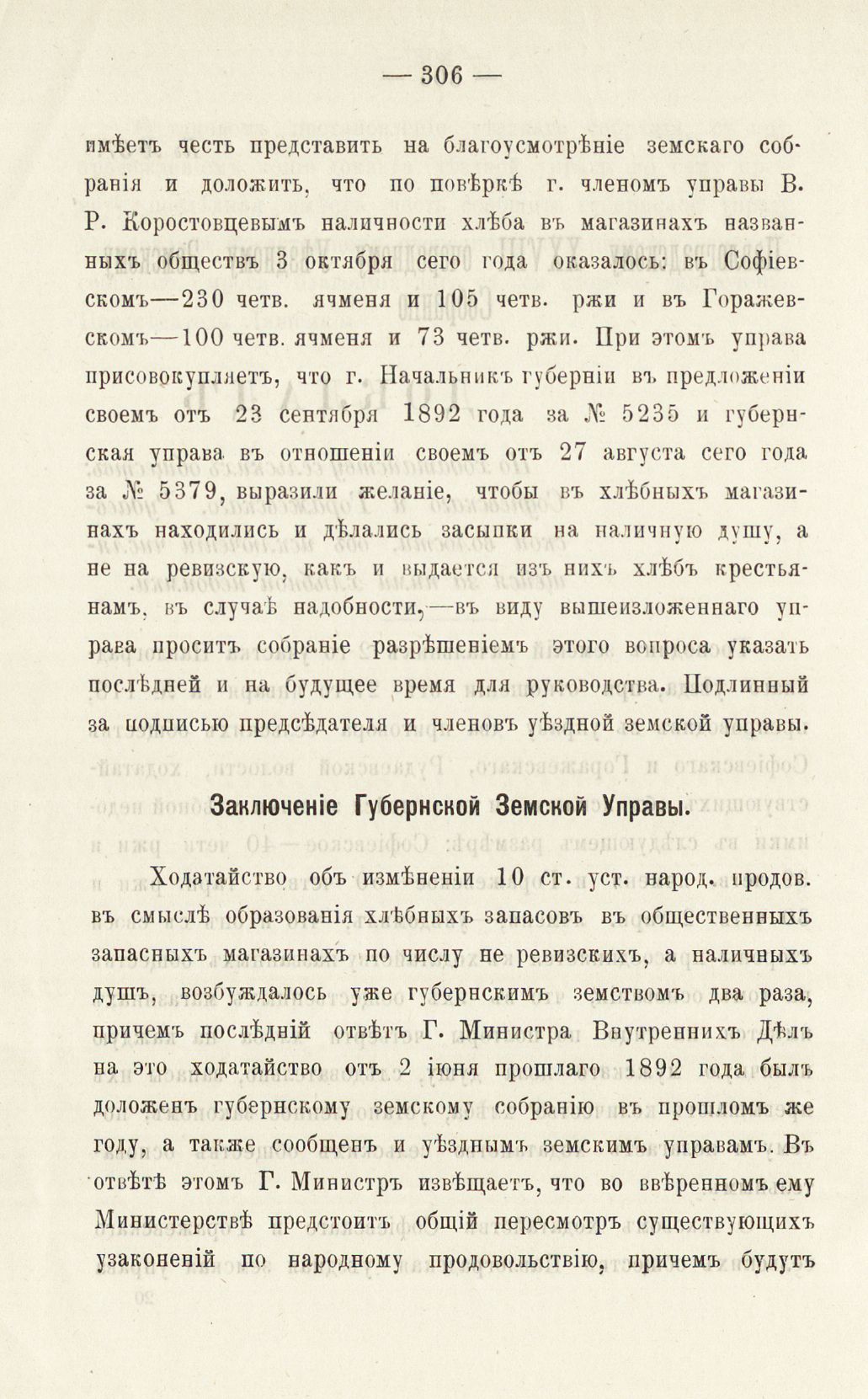 — 306 —

имѣетъ честь представить на благоусмотрѣніе земскаго собранія и доложить, что по повѣркѣ г. членомъ управы В. Р. Коростовцевымъ наличности хлѣба въ магазинахъ названныхъ обществъ 3 октября сего года оказалось: въ Софіевскомъ—230 четв. ячменя и 105 четв. ржи и въ Горажевскомъ—100 четв. ячменя и 73 четв. ржи. При этомъ управа присовокупляетъ, что г. Начальникъ губерніи въ предложеніи своемъ отъ 23 сентября 1892 года за № 5235 и губернская управа въ отношеніи своемъ отъ 27 августа сего года за № 5379, выразили желаніе, чтобы въ хлѣбныхъ магазинахъ находились и дѣлались засыпки на наличную душу, а не на ревизскую, какъ и выдается изъ нихъ хлѣбъ крестьянамъ, въ случаѣ надобности,—въ виду вышеизложеннаго управа проситъ собраніе разрѣшеніемъ этого вопроса указать послѣдней и на будущее время для руководства. Подлинный за подписью предсѣдателя и членовъ уѣздной земской управы.

Заключеніе Губернской Земской Управы.

Ходатайство объ измѣненіи 10 ст. уст. народ. продов. въ смыслѣ образованія хлѣбныхъ запасовъ въ общественныхъ запасныхъ магазинахъ по числу не ревизскихъ, а наличныхъ душъ, возбуждалось уже губернскимъ земствомъ два раза, причемъ послѣдній отвѣтъ Г. Министра Внутреннихъ Дѣлъ на это ходатайство отъ 2 іюня прошлаго 1892 года былъ доложенъ губернскому земскому собранію въ прошломъ же году, а также сообщенъ и уѣзднымъ земскимъ управамъ. Въ отвѣтѣ этомъ Г. Министръ извѣщаетъ, что во ввѣренномъ ему Министерствѣ предстоитъ общій пересмотръ существующихъ узаконеній по народному продовольствію, причемъ будутъ